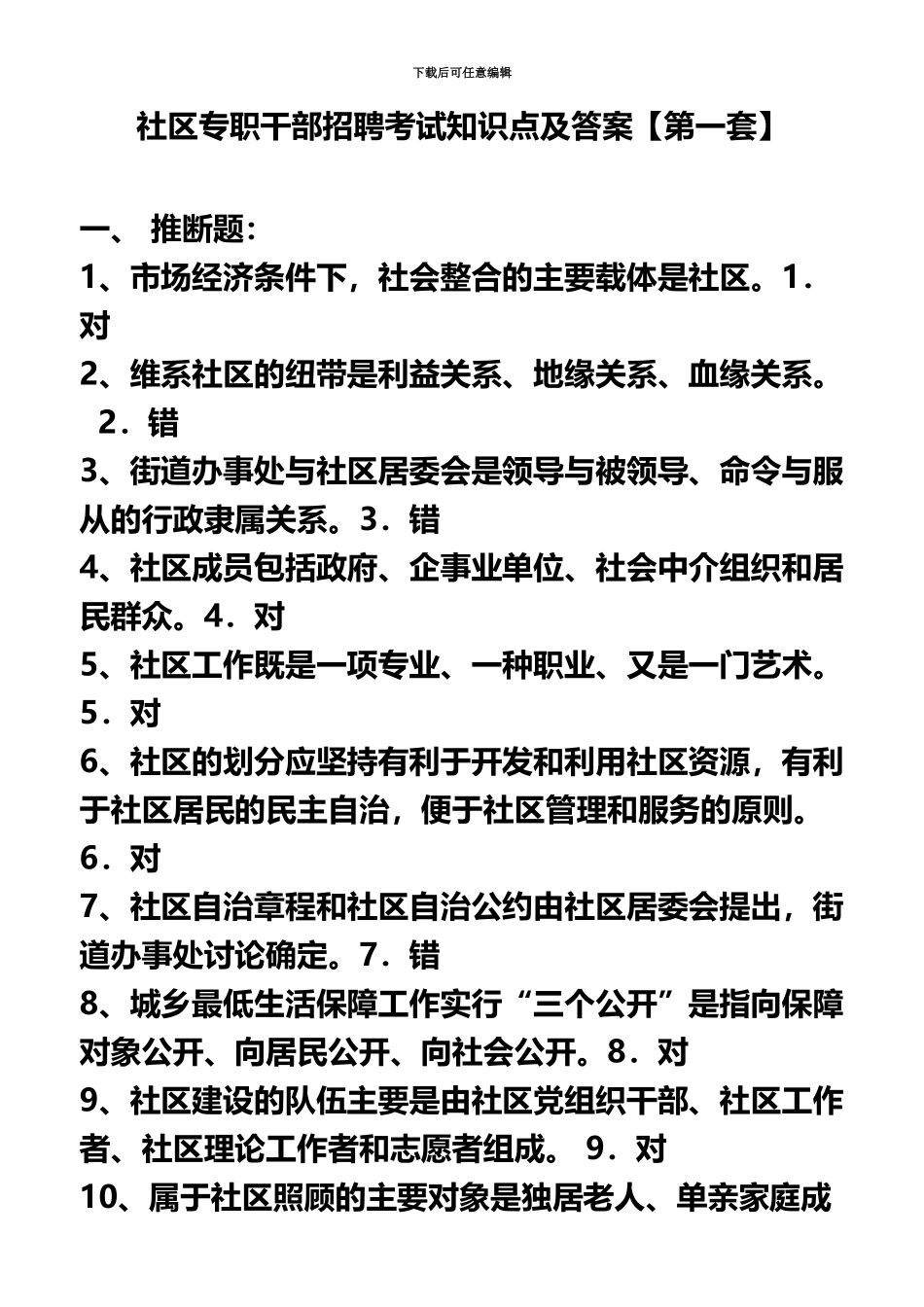 下载后可任意编辑

社区专职干部招聘考试知识点及答案【第一套】

一、 推断题：

1、市场经济条件下，社会整合的主要载体是社区。1．对

2、维系社区的纽带是利益关系、地缘关系、血缘关系。 2．错

3、街道办事处与社区居委会是领导与被领导、命令与服从的行政隶属关系。3．错

4、社区成员包括政府、企事业单位、社会中介组织和居民群众。4．对

5、社区工作既是一项专业、一种职业、又是一门艺术。5．对

6、社区的划分应坚持有利于开发和利用社区资源，有利于社区居民的民主自治，便于社区管理和服务的原则。6．对

7、社区自治章程和社区自治公约由社区居委会提出，街道办事处讨论确定。7．错

8、城乡最低生活保障工作实行“三个公开”是指向保障对象公开、向居民公开、向社会公开。8．对

9、社区建设的队伍主要是由社区党组织干部、社区工作者、社区理论工作者和志愿者组成。 9．对

10、属于社区照顾的主要对象是独居老人、单亲家庭成